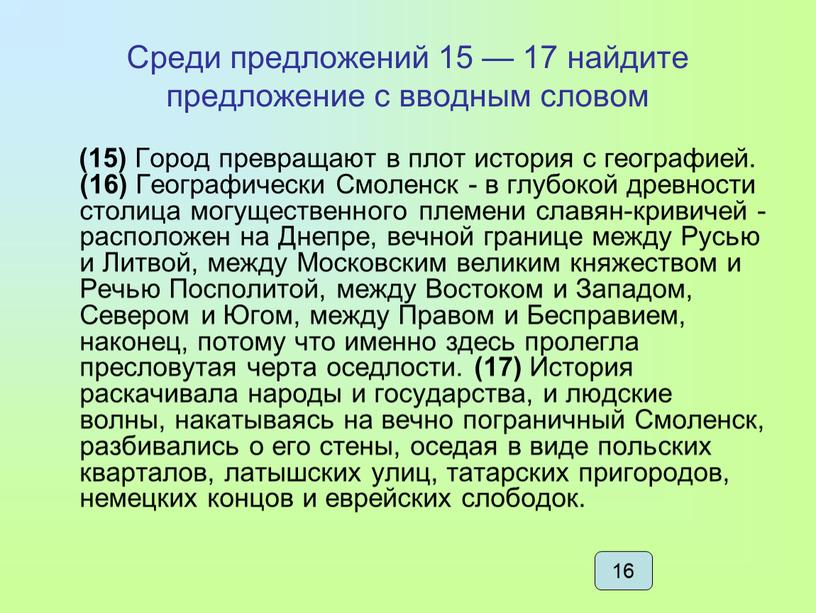 Среди предложений 15 — 17 найдите предложение с вводным словом

(15) Город превращают в плот история с географией. (16) Географически Смоленск - в глубокой древности столица могущественного племени славян-кривичей - расположен на Днепре, вечной границе между Русью и Литвой, между Московским великим княжеством и Речью Посполитой, между Востоком и Западом, Севером и Югом, между Правом и Бесправием, наконец, потому что именно здесь пролегла пресловутая черта оседлости. (17) История раскачивала народы и государства, и людские волны, накатываясь на вечно пограничный Смоленск, разбивались о его стены, оседая в виде польских кварталов, латышских улиц, татарских пригородов, немецких концов и еврейских слободок.

16